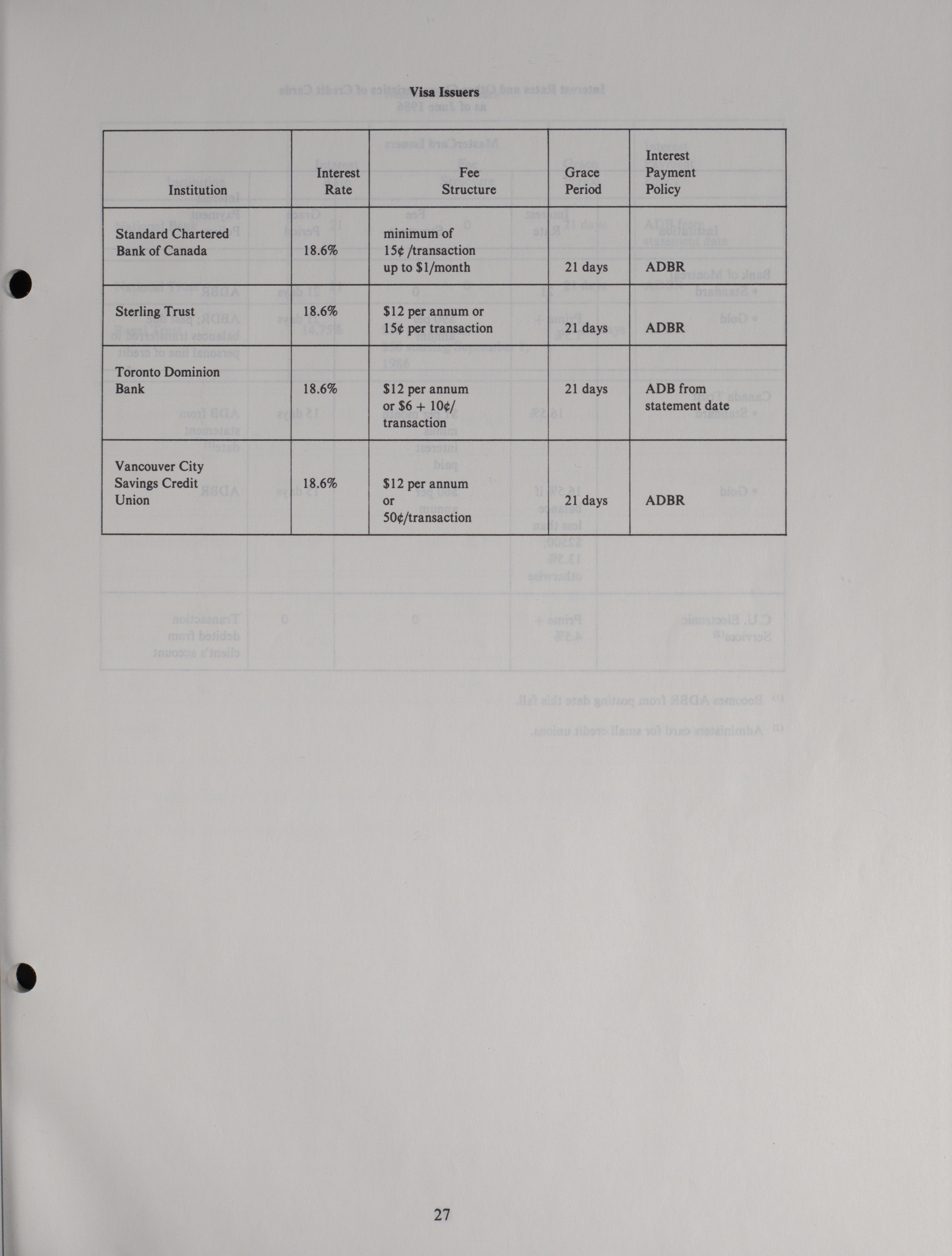 Visa Issuers

| Institution | Interest Rate | Fee Structure | Grace Period | Interest Payment Policy |
|---|---|---|---|---|
| Standard Chartered Bank of Canada | 18.6% | minimum of 15¢ /transaction up to $1/month | 21 days | ADBR |
| Sterling Trust | 18.6% | $12 per annum or 15¢ per transaction | 21 days | ADBR |
| Toronto Dominion Bank | 18.6% | $12 per annum or $6 + 10¢/ transaction | 21 days | ADB from statement date |
| Vancouver City Savings Credit Union | 18.6% | $12 per annum or 50¢/transaction | 21 days | ADBR |

27